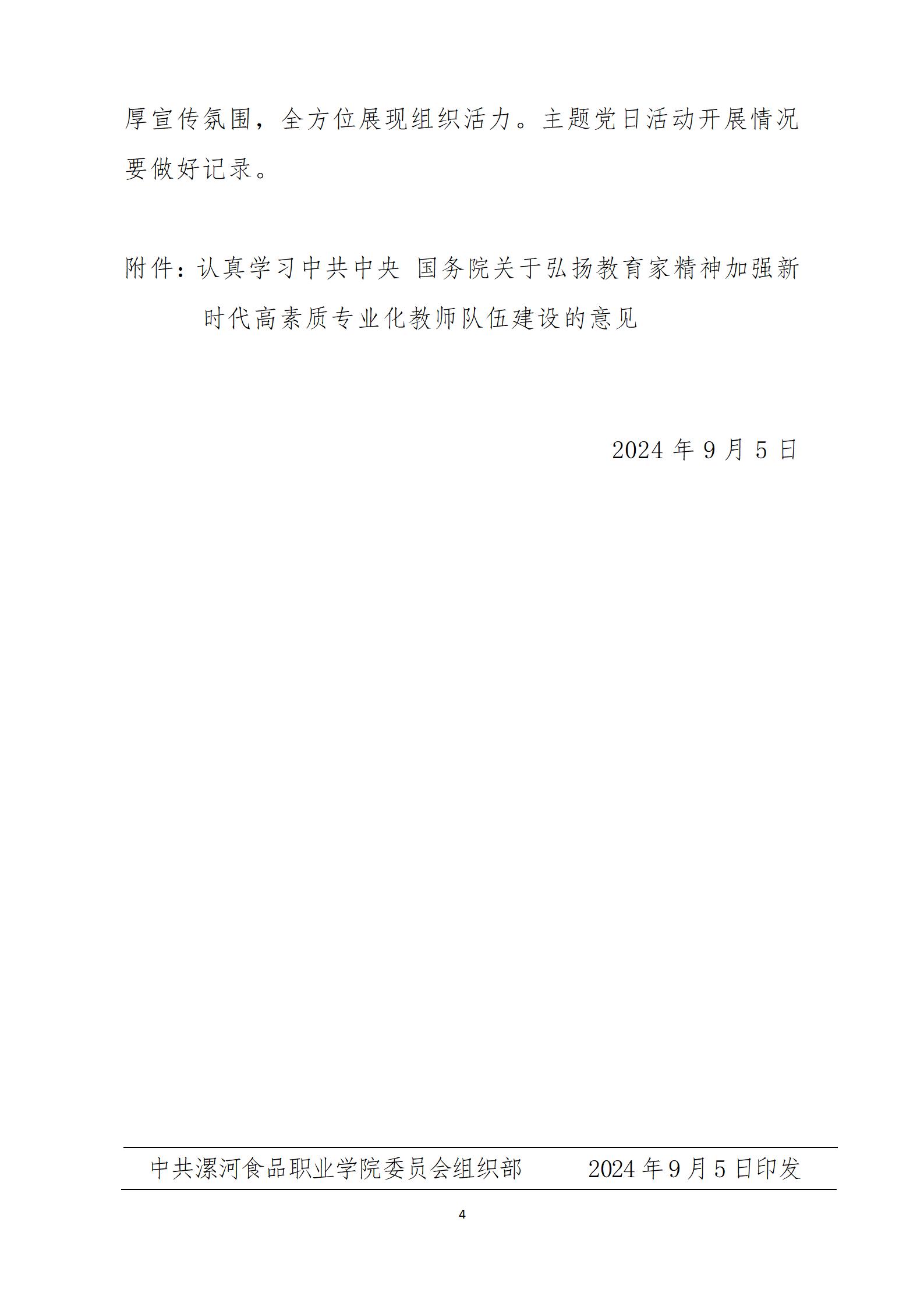 厚宣传氛围，全方位展现组织活力。主题党日活动开展情况要做好记录。

附件：认真学习中共中央 国务院关于弘扬教育家精神加强新时代高素质专业化教师队伍建设的意见

2024 年 9 月 5 日

中共漯河食品职业学院委员会组织部　　2024 年 9 月 5 日印发

4